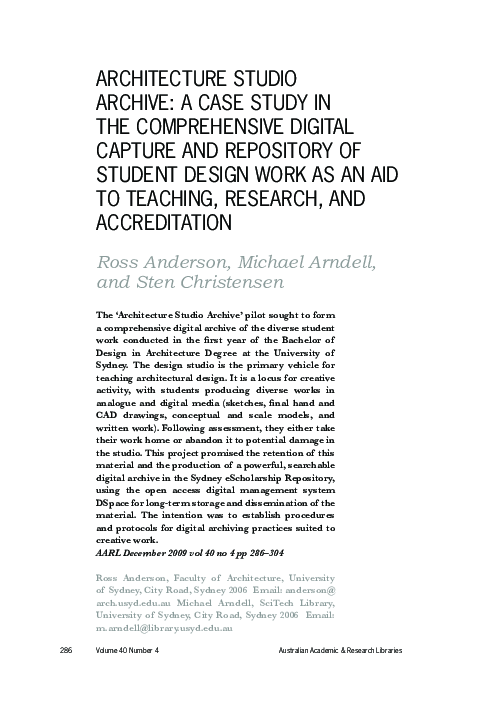 ARCHITECTURE STUDIO ARCHIVE: A CASE STUDY IN THE COMPREHENSIVE DIGITAL CAPTURE AND REPOSITORY OF STUDENT DESIGN WORK AS AN AID TO TEACHING, RESEARCH, AND ACCREDITATION

Ross Anderson, Michael Arndell, and Sten Christensen

The 'Architecture Studio Archive' pilot sought to form a comprehensive digital archive of the diverse student work conducted in the first year of the Bachelor of Design in Architecture Degree at the University of Sydney. The design studio is the primary vehicle for teaching architectural design. It is a locus for creative activity, with students producing diverse works in analogue and digital media (sketches, final hand and CAD drawings, conceptual and scale models, and written work). Following assessment, they either take their work home or abandon it to potential damage in the studio. This project promised the retention of this material and the production of a powerful, searchable digital archive in the Sydney eScholarship Repository, using the open access digital management system DSpace for long-term storage and dissemination of the material. The intention was to establish procedures and protocols for digital archiving practices suited to creative work.
AARL December 2009 vol 40 no 4 pp 286–304

Ross Anderson, Faculty of Architecture, University of Sydney, City Road, Sydney 2006 Email: anderson@arch.usyd.edu.au Michael Arndell, SciTech Library, University of Sydney, City Road, Sydney 2006 Email: m.arndell@library.usyd.edu.au

286 Volume 40 Number 4 Australian Academic & Research Libraries